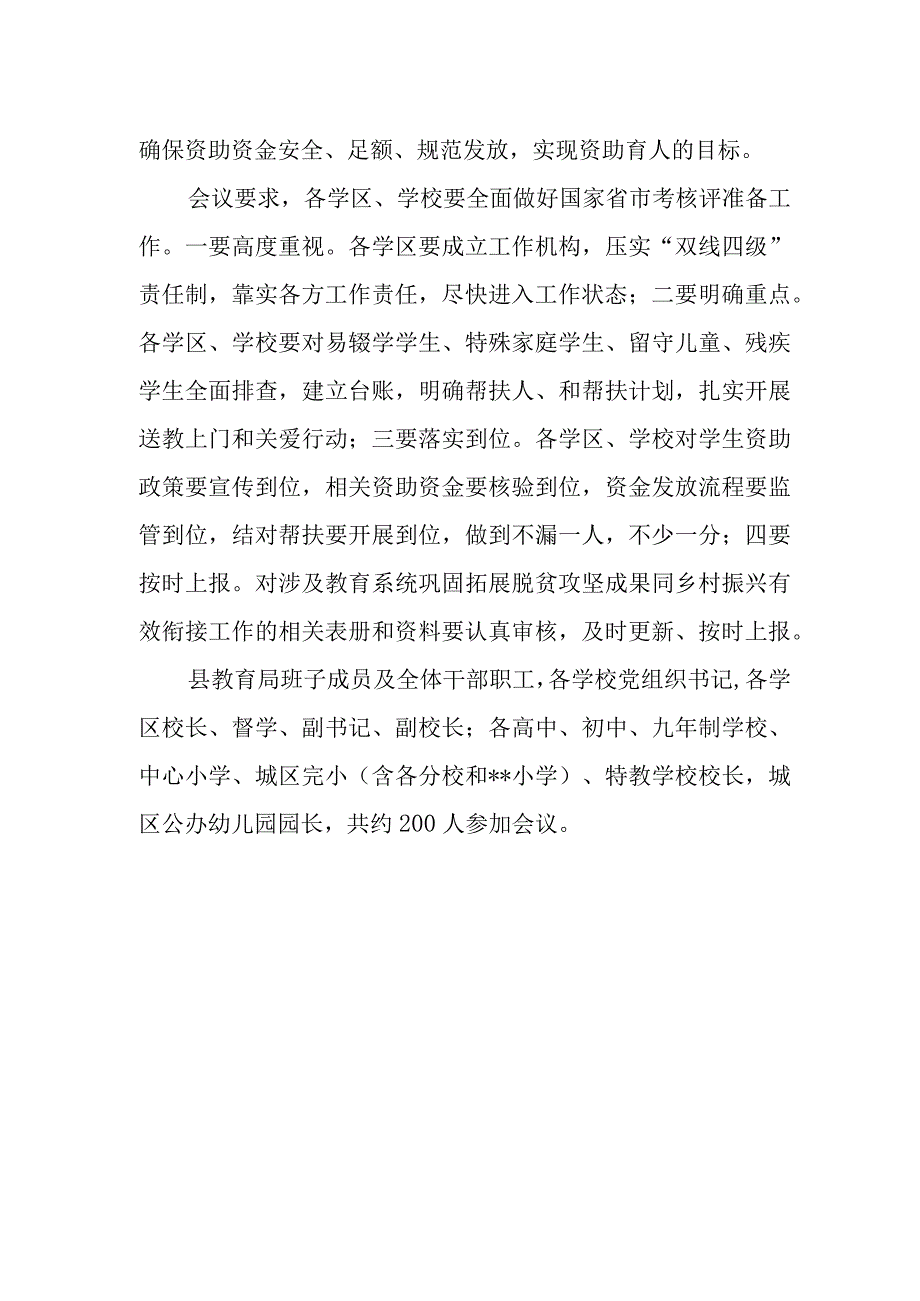 确保资助资金安全、足额、规范发放，实现资助育人的目标。

会议要求，各学区、学校要全面做好国家省市考核评准备工作。一要高度重视。各学区要成立工作机构，压实“双线四级”责任制，靠实各方工作责任，尽快进入工作状态；二要明确重点。各学区、学校要对易辍学学生、特殊家庭学生、留守儿童、残疾学生全面排查，建立台账，明确帮扶人、和帮扶计划，扎实开展送教上门和关爱行动；三要落实到位。各学区、学校对学生资助政策要宣传到位，相关资助资金要核验到位，资金发放流程要监管到位，结对帮扶要开展到位，做到不漏一人，不少一分；四要按时上报。对涉及教育系统巩固拓展脱贫攻坚成果同乡村振兴有效衔接工作的相关表册和资料要认真审核，及时更新、按时上报。

县教育局班子成员及全体干部职工，各学校党组织书记，各学区校长、督学、副书记、副校长；各高中、初中、九年制学校、中心小学、城区完小（含各分校和**小学）、特教学校校长，城区公办幼儿园园长，共约200人参加会议。